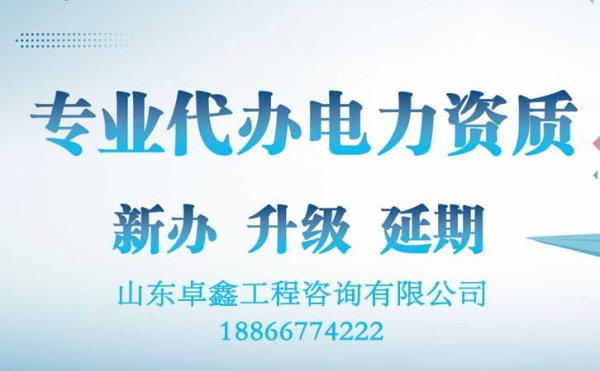 专业代办电力资质

新办 升级 延期

山东卓鑫工程咨询有限公司
18866774222